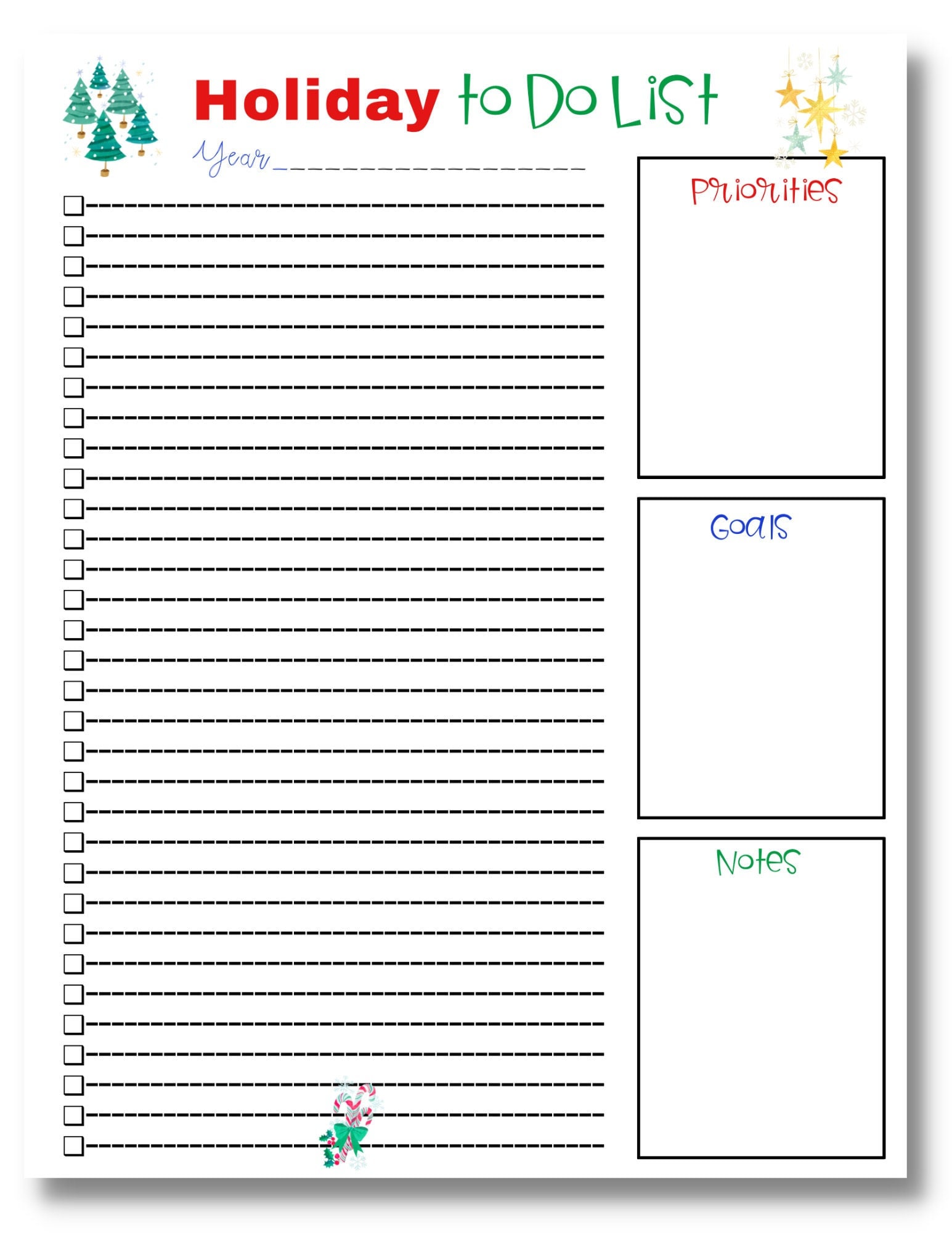 Holiday to Do List

Year ____

☐ ____
☐ ____
☐ ____
☐ ____
☐ ____
☐ ____
☐ ____
☐ ____
☐ ____
☐ ____
☐ ____
☐ ____
☐ ____
☐ ____
☐ ____
☐ ____
☐ ____
☐ ____
☐ ____
☐ ____
☐ ____
☐ ____
☐ ____
☐ ____
☐ ____
☐ ____
☐ ____
☐ ____
☐ ____
☐ ____
☐ ____
☐ ____

Priorities

Goals

Notes